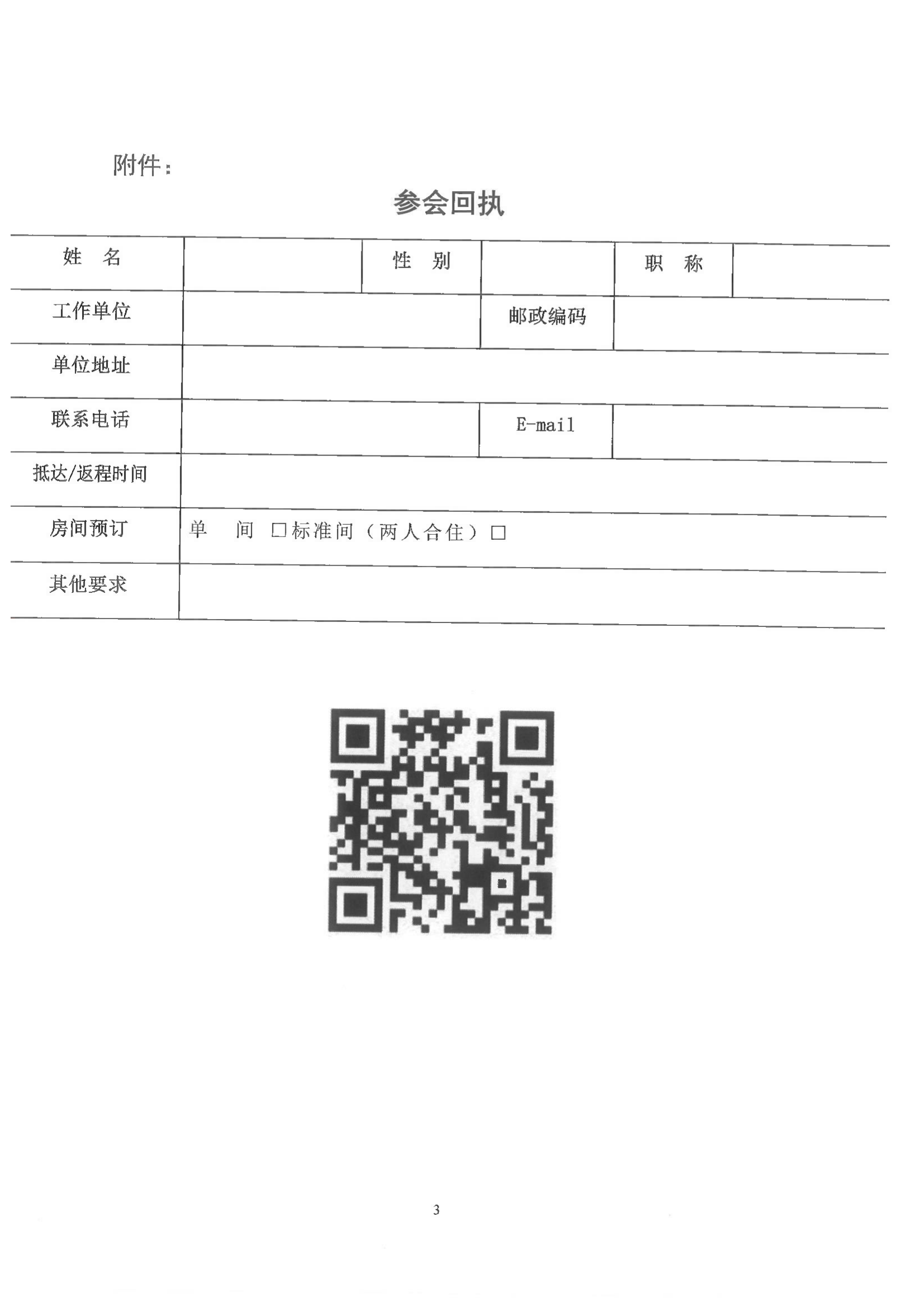 附件：

参会回执

| 姓　名 |  | 性　别 |  | 职　称 |  |
|---|---|---|---|---|---|
| 工作单位 |  |  | 邮政编码 |  |  |
| 单位地址 |  |  |  |  |  |
| 联系电话 |  |  | E-mail |  |  |
| 抵达/返程时间 |  |  |  |  |  |
| 房间预订 | 单　间 □标准间（两人合住）□ |  |  |  |  |
| 其他要求 |  |  |  |  |  |

3